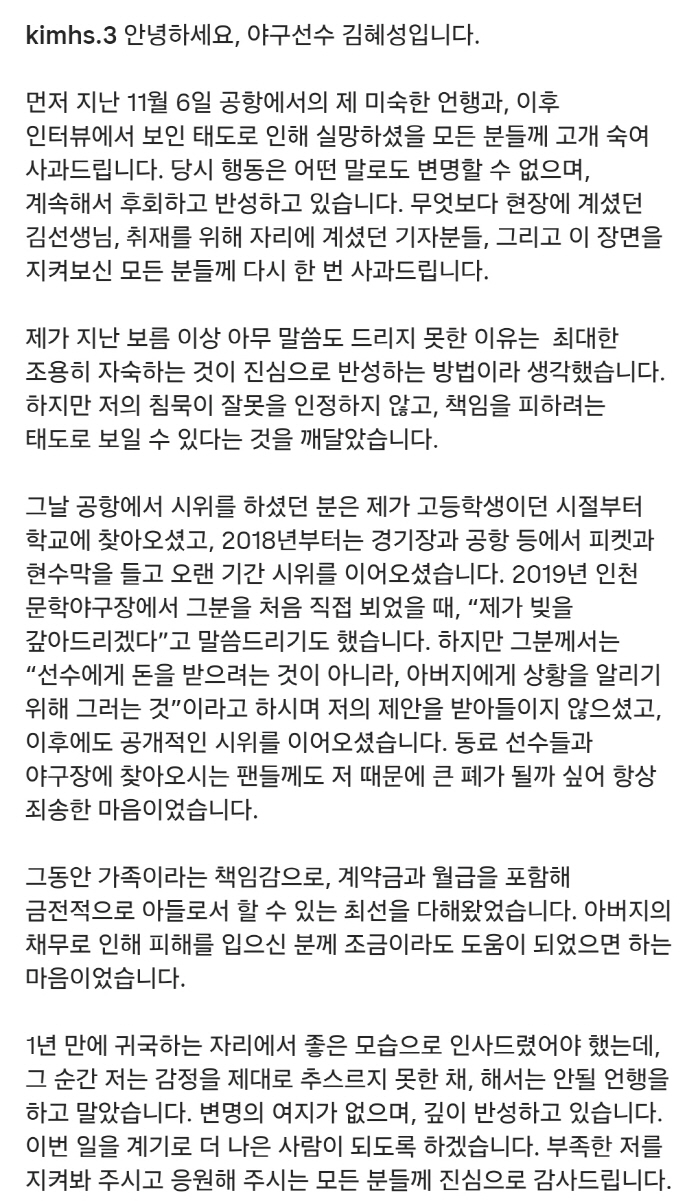 kimhs.3 안녕하세요, 야구선수 김혜성입니다.

먼저 지난 11월 6일 공항에서의 제 미숙한 언행과, 이후 인터뷰에서 보인 태도로 인해 실망하셨을 모든 분들께 고개 숙여 사과드립니다. 당시 행동은 어떤 말로도 변명할 수 없으며, 계속해서 후회하고 반성하고 있습니다. 무엇보다 현장에 계셨던 김선생님, 취재를 위해 자리에 계셨던 기자분들, 그리고 이 장면을 지켜보신 모든 분들께 다시 한 번 사과드립니다.

제가 지난 보름 이상 아무 말씀도 드리지 못한 이유는 최대한 조용히 자숙하는 것이 진심으로 반성하는 방법이라 생각했습니다. 하지만 저의 침묵이 잘못을 인정하지 않고, 책임을 피하려는 태도로 보일 수 있다는 것을 깨달았습니다.

그날 공항에서 시위를 하셨던 분은 제가 고등학생이던 시절부터 학교에 찾아오셨고, 2018년부터는 경기장과 공항 등에서 피켓과 현수막을 들고 오랜 기간 시위를 이어오셨습니다. 2019년 인천 문학야구장에서 그분을 처음 직접 뵈었을 때, “제가 빚을 갚아드리겠다”고 말씀드리기도 했습니다. 하지만 그분께서는 “선수에게 돈을 받으려는 것이 아니라, 아버지에게 상황을 알리기 위해 그러는 것”이라고 하시며 저의 제안을 받아들이지 않으셨고, 이후에도 공개적인 시위를 이어오셨습니다. 동료 선수들과 야구장에 찾아오시는 팬들께도 저 때문에 큰 폐가 될까 싶어 항상 죄송한 마음이었습니다.

그동안 가족이라는 책임감으로, 계약금과 월급을 포함해 금전적으로 아들로서 할 수 있는 최선을 다해왔었습니다. 아버지의 채무로 인해 피해를 입으신 분께 조금이라도 도움이 되었으면 하는 마음이었습니다.

1년 만에 귀국하는 자리에서 좋은 모습으로 인사드렸어야 했는데, 그 순간 저는 감정을 제대로 추스르지 못한 채, 해서는 안될 언행을 하고 말았습니다. 변명의 여지가 없으며, 깊이 반성하고 있습니다. 이번 일을 계기로 더 나은 사람이 되도록 하겠습니다. 부족한 저를 지켜봐 주시고 응원해 주시는 모든 분들께 진심으로 감사드립니다.